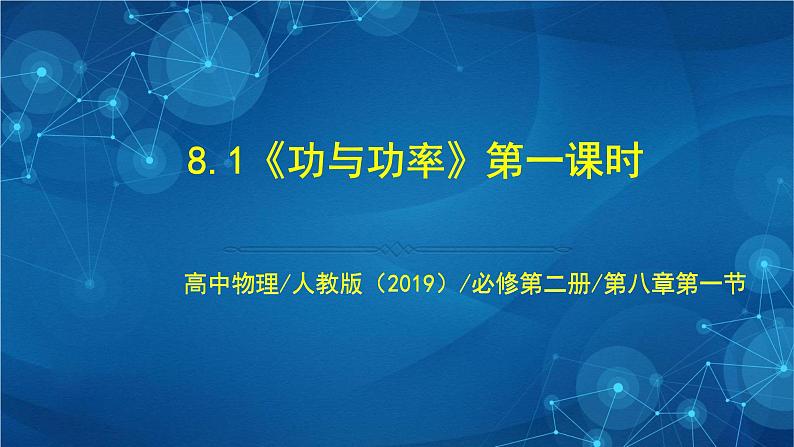 8.1《功与功率》第一课时

高中物理/人教版（2019）/必修第二册/第八章第一节